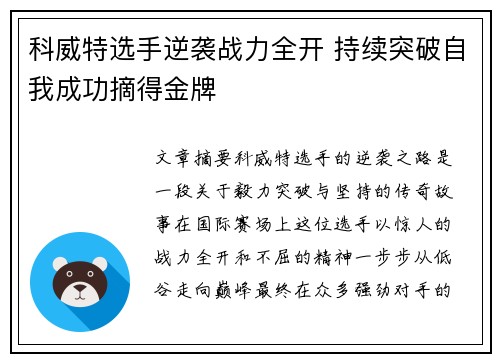 科威特选手逆袭战力全开 持续突破自我成功摘得金牌

文章摘要科威特选手的逆袭之路是一段关于毅力突破与坚持的传奇故事在国际赛场上这位选手以惊人的战力全开和不屈的精神一步步从低谷走向巅峰最终在众多强劲对手的